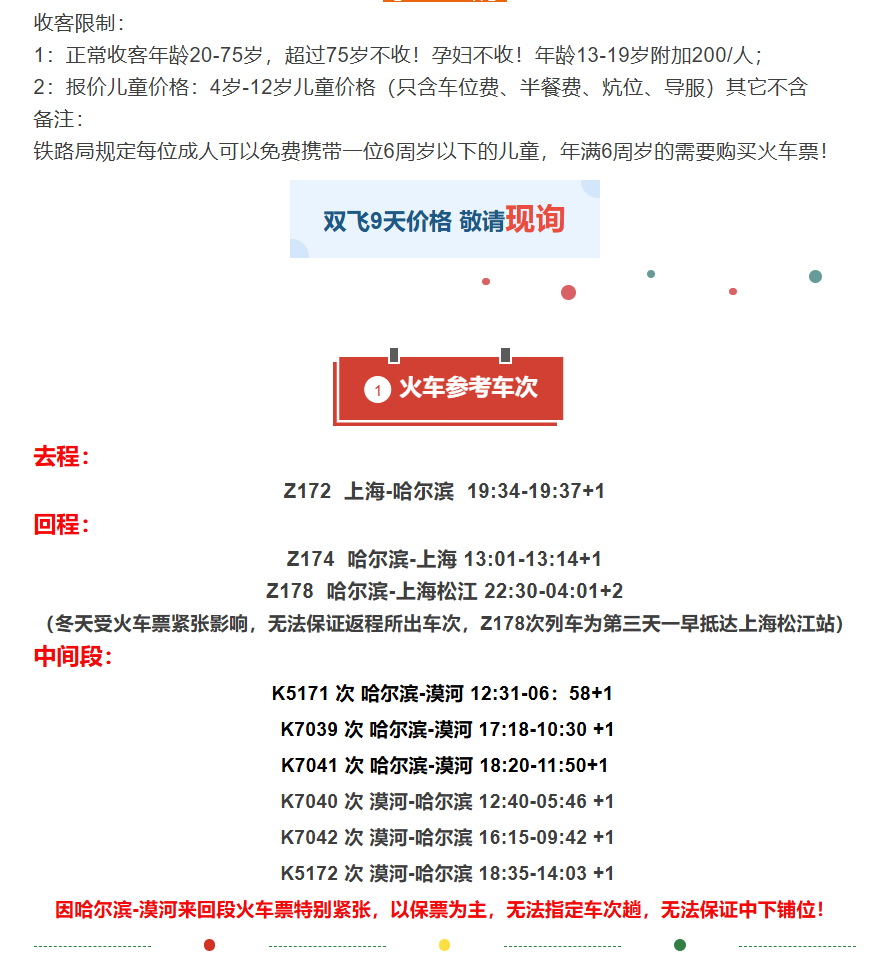 收客限制：
1：正常收客年龄20-75岁，超过75岁不收！孕妇不收！年龄13-19岁附加200/人；
2：报价儿童价格：4岁-12岁儿童价格（只含车位费、半餐费、炕位、导服）其它不含
备注：
铁路局规定每位成人可以免费携带一位6周岁以下的儿童，年满6周岁的需要购买火车票！

双飞9天价格 敬请现询

1 火车参考车次

去程：
Z172 上海-哈尔滨 19:34-19:37+1
回程：
Z174 哈尔滨-上海 13:01-13:14+1
Z178 哈尔滨-上海松江 22:30-04:01+2
（冬天受火车票紧张影响，无法保证返程所出车次，Z178次列车为第三天一早抵达上海松江站）
中间段：
K5171 次 哈尔滨-漠河 12:31-06：58+1
K7039 次 哈尔滨-漠河 17:18-10:30 +1
K7041 次 哈尔滨-漠河 18:20-11:50+1
K7040 次 漠河-哈尔滨 12:40-05:46 +1
K7042 次 漠河-哈尔滨 16:15-09:42 +1
K5172 次 漠河-哈尔滨 18:35-14:03 +1
因哈尔滨-漠河来回段火车票特别紧张，以保票为主，无法指定车次趟，无法保证中下铺位！